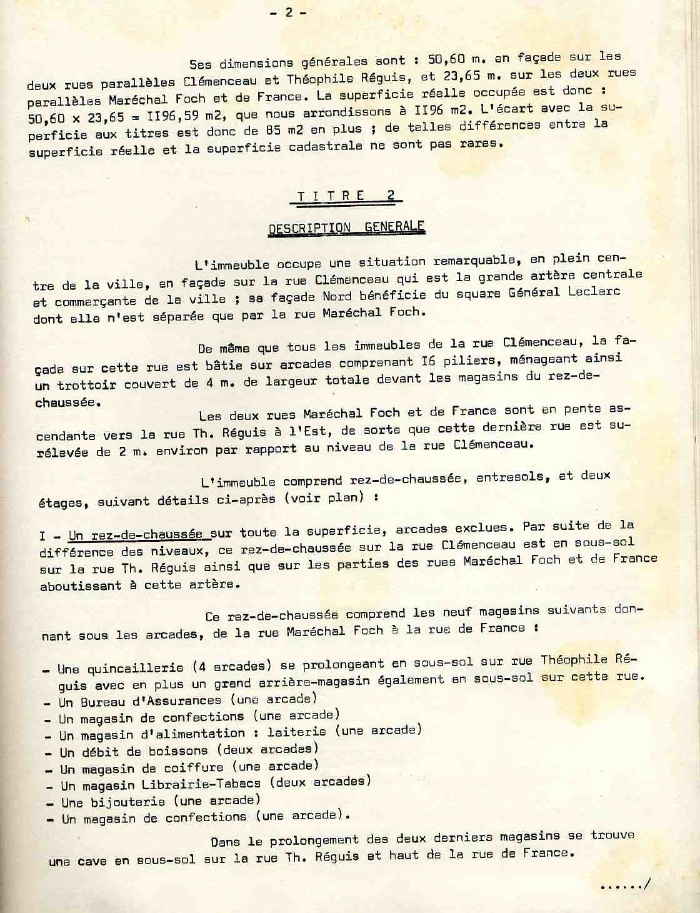 - 2 -

Ses dimensions générales sont : 50,60 m. en façade sur les deux rues parallèles Clémenceau et Théophile Réguis, et 23,65 m. sur les deux rues parallèles Maréchal Foch et de France. La superficie réelle occupée est donc : 50,60 x 23,65 = II96,59 m2, que nous arrondissons à II96 m2. L'écart avec la superficie aux titres est donc de 85 m2 en plus ; de telles différences entre la superficie réelle et la superficie cadastrale ne sont pas rares.

TITRE 2

DESCRIPTION GENERALE

L'immeuble occupe une situation remarquable, en plein centre de la ville, en façade sur la rue Clémenceau qui est la grande artère centrale et commerçante de la ville ; sa façade Nord bénéficie du square Général Leclerc dont elle n'est séparée que par la rue Maréchal Foch.

De même que tous les immeubles de la rue Clémenceau, la façade sur cette rue est bâtie sur arcades comprenant I6 piliers, ménageant ainsi un trottoir couvert de 4 m. de largeur totale devant les magasins du rez-de-chaussée.

Les deux rues Maréchal Foch et de France sont en pente ascendante vers la rue Th. Réguis à l'Est, de sorte que cette dernière rue est surélevée de 2 m. environ par rapport au niveau de la rue Clémenceau.

L'immeuble comprend rez-de-chaussée, entresols, et deux étages, suivant détails ci-après (voir plan) :

I - Un rez-de-chaussée sur toute la superficie, arcades exclues. Par suite de la différence des niveaux, ce rez-de-chaussée sur la rue Clémenceau est en sous-sol sur la rue Th. Réguis ainsi que sur les parties des rues Maréchal Foch et de France aboutissant à cette artère.

Ce rez-de-chaussée comprend les neuf magasins suivants donnant sous les arcades, de la rue Maréchal Foch à la rue de France :

- Une quincaillerie (4 arcades) se prolongeant en sous-sol sur rue Théophile Réguis avec en plus un grand arrière-magasin également en sous-sol sur cette rue.
- Un Bureau d'Assurances (une arcade)
- Un magasin de confections (une arcade)
- Un magasin d'alimentation : laiterie (une arcade)
- Un débit de boissons (deux arcades)
- Un magasin de coiffure (une arcade)
- Un magasin Librairie-Tabacs (deux arcades)
- Une bijouterie (une arcade)
- Un magasin de confections (une arcade).

Dans le prolongement des deux derniers magasins se trouve une cave en sous-sol sur la rue Th. Réguis et haut de la rue de France.

....../